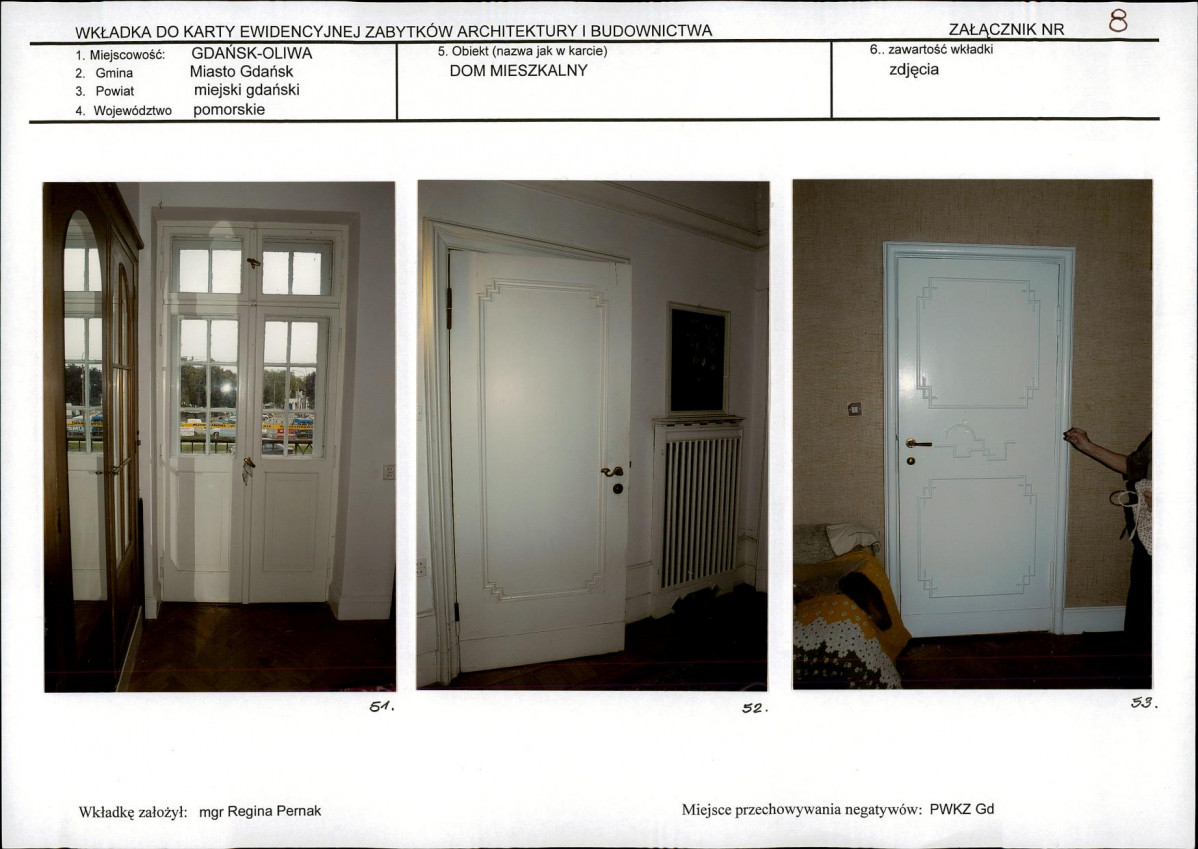 WKŁADKA DO KARTY EWIDENCYJNEJ ZABYTKÓW ARCHITEKTURY I BUDOWNICTWA ZAŁĄCZNIK NR 8

1. Miejscowość: GDAŃSK-OLIWA
2. Gmina Miasto Gdańsk
3. Powiat miejski gdański
4. Województwo pomorskie

5. Obiekt (nazwa jak w karcie)
DOM MIESZKALNY

6.. zawartość wkładki
zdjęcia

51.

52.

53.

Wkładkę założył: mgr Regina Pernak

Miejsce przechowywania negatywów: PWKZ Gd